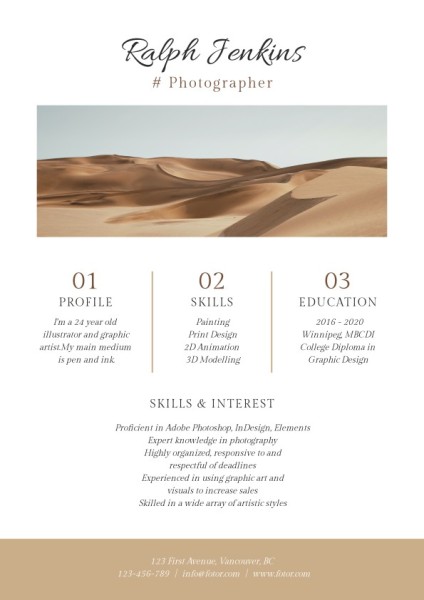 Ralph Jenkins
# Photographer

01
PROFILE
I'm a 24 year old illustrator and graphic artist.My main medium is pen and ink.

02
SKILLS
Painting
Print Design
2D Animation
3D Modelling

03
EDUCATION
2016 - 2020
Winnipeg, MBCDI
College Diploma in Graphic Design

SKILLS & INTEREST
Proficient in Adobe Photoshop, InDesign, Elements
Expert knowledge in photography
Highly organized, responsive to and respectful of deadlines
Experienced in using graphic art and visuals to increase sales
Skilled in a wide array of artistic styles

123 First Avenue, Vancouver, BC
123-456-789 | info@fotor.com | www.fotor.com